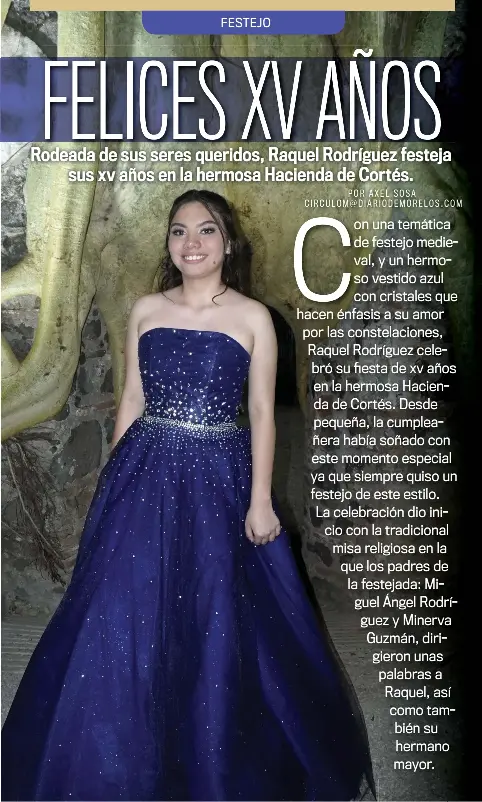 FESTEJO

FELICES XV AÑOS

Rodeada de sus seres queridos, Raquel Rodríguez festeja sus xv años en la hermosa Hacienda de Cortés.

POR AXEL SOSA
CIRCULOM@DIARIODEMORELOS.COM

Con una temática de festejo medieval, y un hermoso vestido azul con cristales que hacen énfasis a su amor por las constelaciones, Raquel Rodríguez celebró su fiesta de xv años en la hermosa Hacienda de Cortés. Desde pequeña, la cumpleañera había soñado con este momento especial ya que siempre quiso un festejo de este estilo.

La celebración dio inicio con la tradicional misa religiosa en la que los padres de la festejada: Miguel Ángel Rodríguez y Minerva Guzmán, dirigieron unas palabras a Raquel, así como también su hermano mayor.